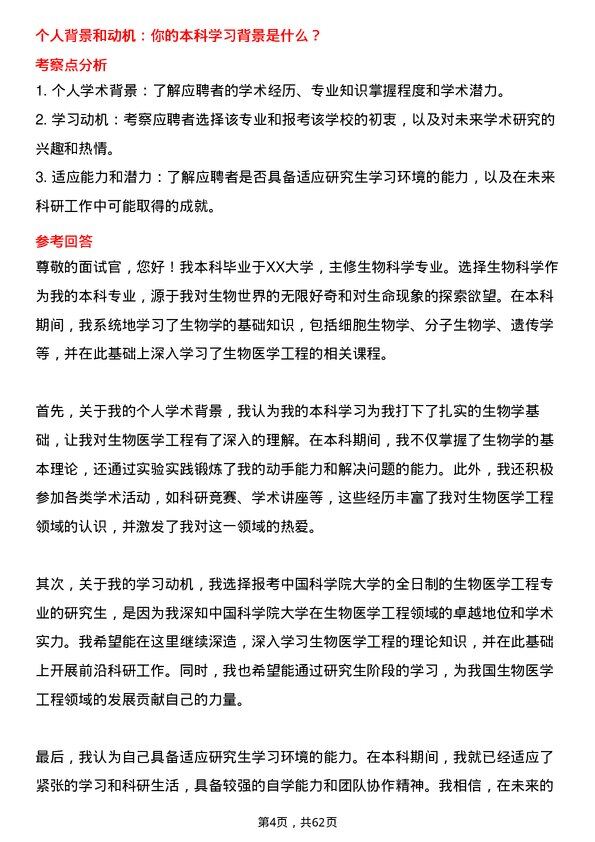 个人背景和动机：你的本科学习背景是什么？

考察点分析

1. 个人学术背景：了解应聘者的学术经历、专业知识掌握程度和学术潜力。

2. 学习动机：考察应聘者选择该专业和报考该学校的初衷，以及对未来学术研究的兴趣和热情。

3. 适应能力和潜力：了解应聘者是否具备适应研究生学习环境的能力，以及在未来科研工作中可能取得的成就。

参考回答

尊敬的面试官，您好！我本科毕业于XX大学，主修生物科学专业。选择生物科学作为我的本科专业，源于我对生物世界的无限好奇和对生命现象的探索欲望。在本科期间，我系统地学习了生物学的基础知识，包括细胞生物学、分子生物学、遗传学等，并在此基础上深入学习了生物医学工程的相关课程。

首先，关于我的个人学术背景，我认为我的本科学习为我打下了扎实的生物学基础，让我对生物医学工程有了深入的理解。在本科期间，我不仅掌握了生物学的基本理论，还通过实验实践锻炼了我的动手能力和解决问题的能力。此外，我还积极参加各类学术活动，如科研竞赛、学术讲座等，这些经历丰富了我对生物医学工程领域的认识，并激发了我对这一领域的热爱。

其次，关于我的学习动机，我选择报考中国科学院大学的全日制的生物医学工程专业的研究生，是因为我深知中国科学院大学在生物医学工程领域的卓越地位和学术实力。我希望能在这里继续深造，深入学习生物医学工程的理论知识，并在此基础上开展前沿科研工作。同时，我也希望能通过研究生阶段的学习，为我国生物医学工程领域的发展贡献自己的力量。

最后，我认为自己具备适应研究生学习环境的能力。在本科期间，我就已经适应了紧张的学习和科研生活，具备较强的自学能力和团队协作精神。我相信，在未来的

第4页，共62页